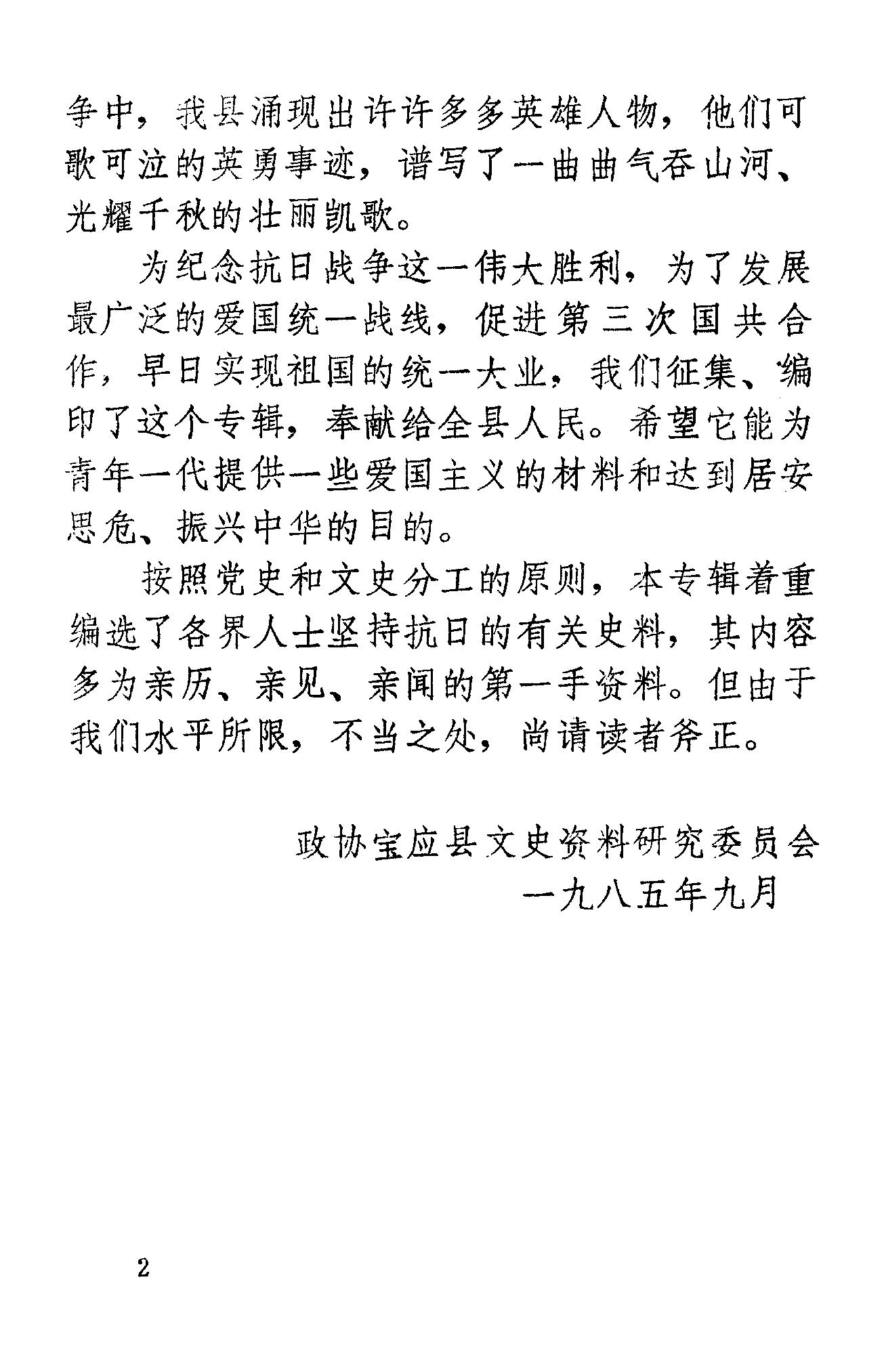 争中，我县涌现出许许多多英雄人物，他们可歌可泣的英勇事迹，谱写了一曲曲气吞山河、光耀千秋的壮丽凯歌。

为纪念抗日战争这一伟大胜利，为了发展最广泛的爱国统一战线，促进第三次国共合作，早日实现祖国的统一大业，我们征集、编印了这个专辑，奉献给全县人民。希望它能为青年一代提供一些爱国主义的材料和达到居安思危、振兴中华的目的。

按照党史和文史分工的原则，本专辑着重编选了各界人士坚持抗日的有关史料，其内容多为亲历、亲见、亲闻的第一手资料。但由于我们水平所限，不当之处，尚请读者斧正。

政协宝应县文史资料研究委员会
一九八五年九月

2